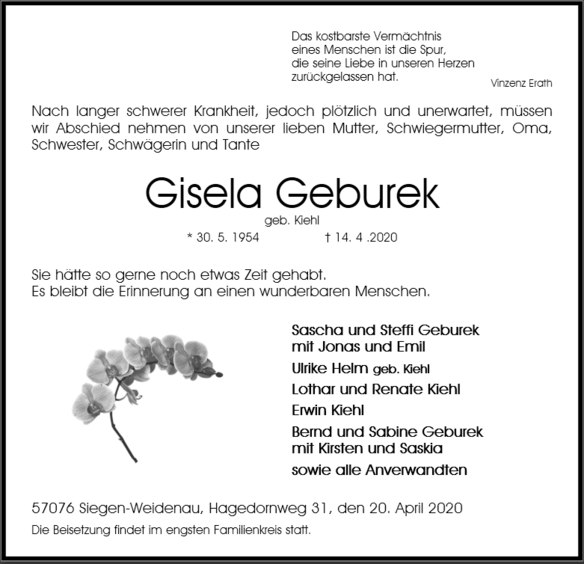 Das kostbarste Vermächtnis
eines Menschen ist die Spur,
die seine Liebe in unseren Herzen
zurückgelassen hat.
Vinzenz Erath

Nach langer schwerer Krankheit, jedoch plötzlich und unerwartet, müssen wir Abschied nehmen von unserer lieben Mutter, Schwiegermutter, Oma, Schwester, Schwägerin und Tante

Gisela Geburek
geb. Kiehl
* 30. 5. 1954 † 14. 4 .2020

Sie hätte so gerne noch etwas Zeit gehabt.
Es bleibt die Erinnerung an einen wunderbaren Menschen.

Sascha und Steffi Geburek
mit Jonas und Emil
Ulrike Helm geb. Kiehl
Lothar und Renate Kiehl
Erwin Kiehl
Bernd und Sabine Geburek
mit Kirsten und Saskia
sowie alle Anverwandten

57076 Siegen-Weidenau, Hagedornweg 31, den 20. April 2020
Die Beisetzung findet im engsten Familienkreis statt.